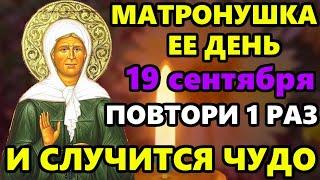 МАТРОНУШКА
ЕЕ ДЕНЬ
19 сентября
ПОВТОРИ 1 РАЗ
И СЛУЧИТСЯ ЧУДО